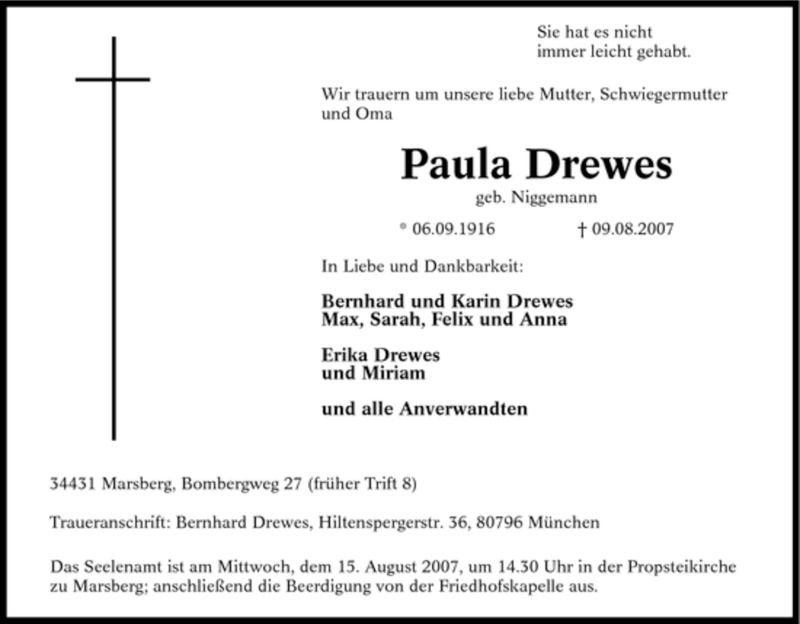 Sie hat es nicht
immer leicht gehabt.

Wir trauern um unsere liebe Mutter, Schwiegermutter und Oma

Paula Drewes

geb. Niggemann

* 06.09.1916 † 09.08.2007

In Liebe und Dankbarkeit:

Bernhard und Karin Drewes
Max, Sarah, Felix und Anna

Erika Drewes
und Miriam

und alle Anverwandten

34431 Marsberg, Bombergweg 27 (früher Trift 8)

Traueranschrift: Bernhard Drewes, Hiltenspergerstr. 36, 80796 München

Das Seelenamt ist am Mittwoch, dem 15. August 2007, um 14.30 Uhr in der Propsteikirche zu Marsberg; anschließend die Beerdigung von der Friedhofskapelle aus.